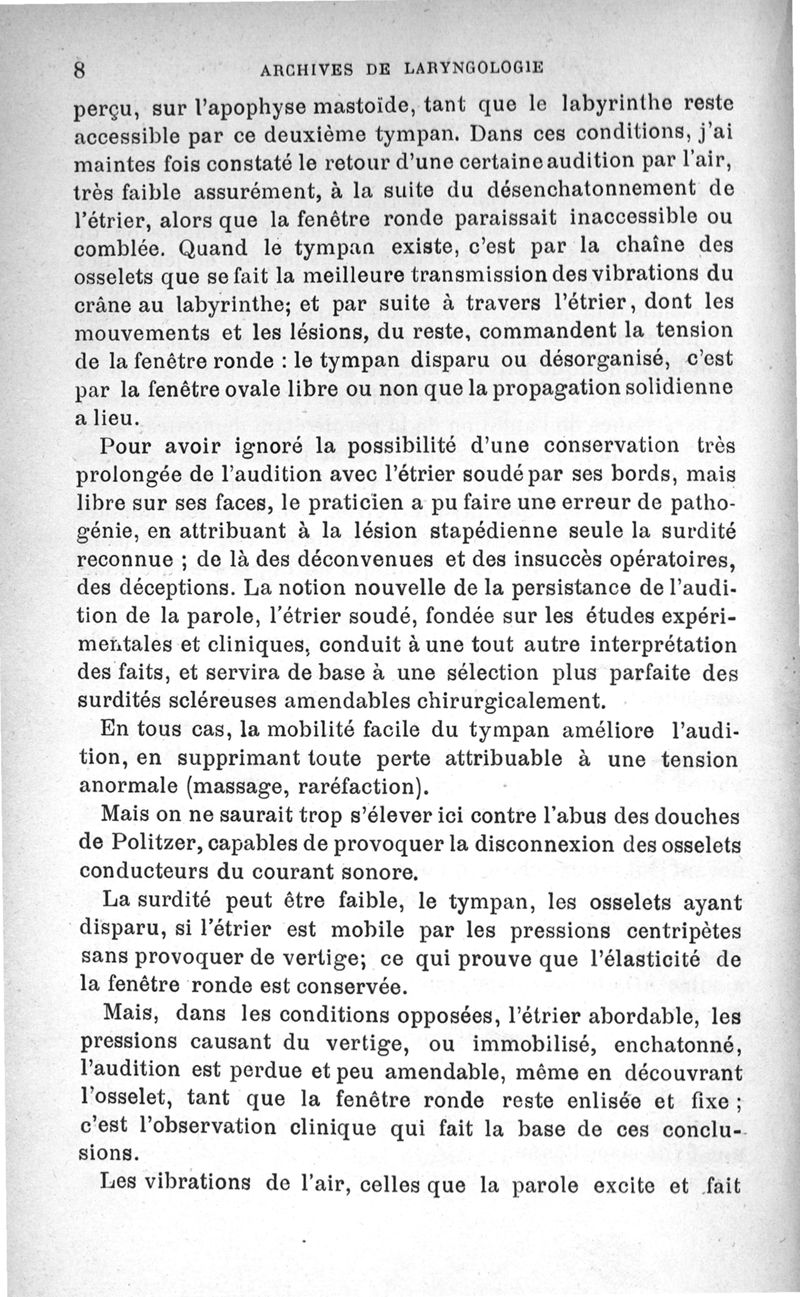 8 ARCHIVES DE LARYNGOLOGIE

perçu, sur l'apophyse mastoïde, tant que le labyrinthe reste accessible par ce deuxième tympan. Dans ces conditions, j'ai maintes fois constaté le retour d'une certaine audition par l'air, très faible assurément, à la suite du désenchatonnement de l'étrier, alors que la fenêtre ronde paraissait inaccessible ou comblée. Quand le tympan existe, c'est par la chaîne des osselets que se fait la meilleure transmission des vibrations du crâne au labyrinthe; et par suite à travers l'étrier, dont les mouvements et les lésions, du reste, commandent la tension de la fenêtre ronde : le tympan disparu ou désorganisé, c'est par la fenêtre ovale libre ou non que la propagation solidienne a lieu.

Pour avoir ignoré la possibilité d'une conservation très prolongée de l'audition avec l'étrier soudé par ses bords, mais libre sur ses faces, le praticien a pu faire une erreur de pathogénie, en attribuant à la lésion stapédienne seule la surdité reconnue ; de là des déconvenues et des insuccès opératoires, des déceptions. La notion nouvelle de la persistance de l'audition de la parole, l'étrier soudé, fondée sur les études expérimentales et cliniques, conduit à une tout autre interprétation des faits, et servira de base à une sélection plus parfaite des surdités scléreuses amendables chirurgicalement.

En tous cas, la mobilité facile du tympan améliore l'audition, en supprimant toute perte attribuable à une tension anormale (massage, raréfaction).

Mais on ne saurait trop s'élever ici contre l'abus des douches de Politzer, capables de provoquer la disconnexion des osselets conducteurs du courant sonore.

La surdité peut être faible, le tympan, les osselets ayant disparu, si l'étrier est mobile par les pressions centripètes sans provoquer de vertige; ce qui prouve que l'élasticité de la fenêtre ronde est conservée.

Mais, dans les conditions opposées, l'étrier abordable, les pressions causant du vertige, ou immobilisé, enchatonné, l'audition est perdue et peu amendable, même en découvrant l'osselet, tant que la fenêtre ronde reste enlisée et fixe ; c'est l'observation clinique qui fait la base de ces conclusions.

Les vibrations de l'air, celles que la parole excite et fait